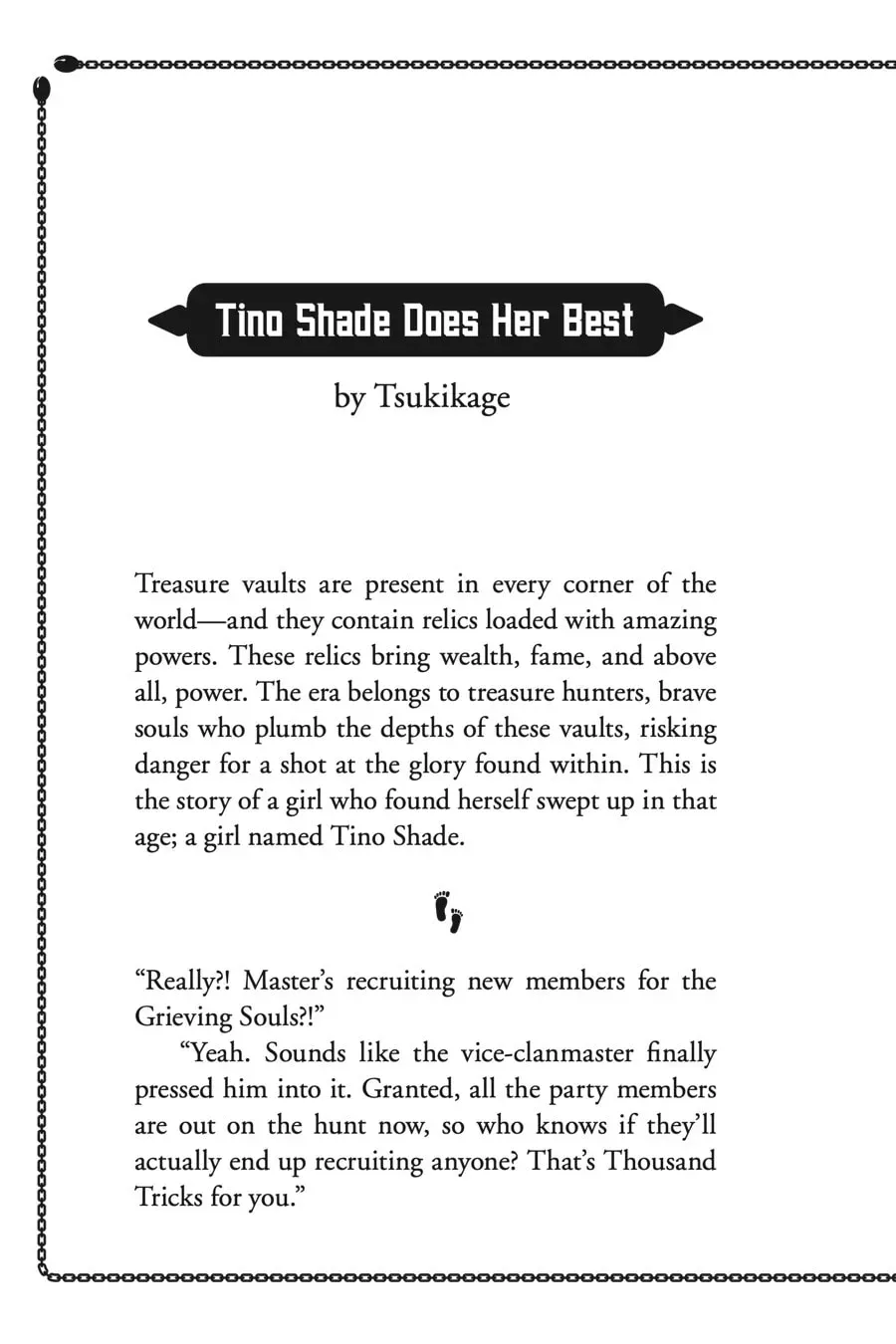 Tino Shade Does Her Best

by Tsukikage

Treasure vaults are present in every corner of the world—and they contain relics loaded with amazing powers. These relics bring wealth, fame, and above all, power. The era belongs to treasure hunters, brave souls who plumb the depths of these vaults, risking danger for a shot at the glory found within. This is the story of a girl who found herself swept up in that age; a girl named Tino Shade.

"Really?! Master's recruiting new members for the Grieving Souls?!"

"Yeah. Sounds like the vice-clanmaster finally pressed him into it. Granted, all the party members are out on the hunt now, so who knows if they'll actually end up recruiting anyone? That's Thousand Tricks for you."